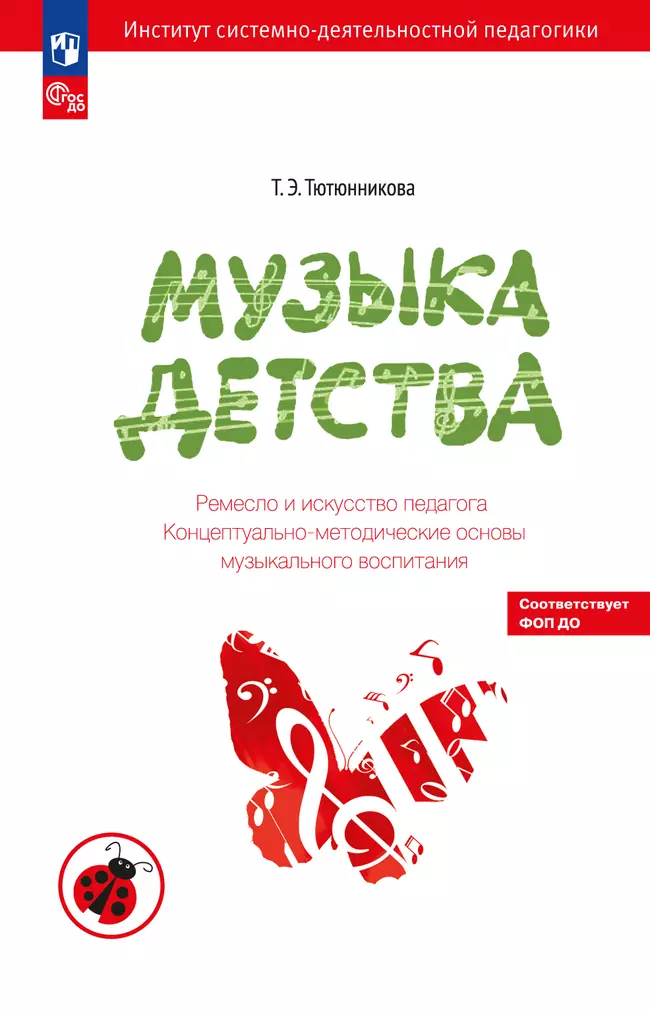 Институт системно-деятельностной педагогики

ФГОС ДО

Т. Э. Тютюнникова

МУЗЫКА ДЕТСТВА

Ремесло и искусство педагога
Концептуально-методические основы музыкального воспитания

Соответствует ФОП ДО